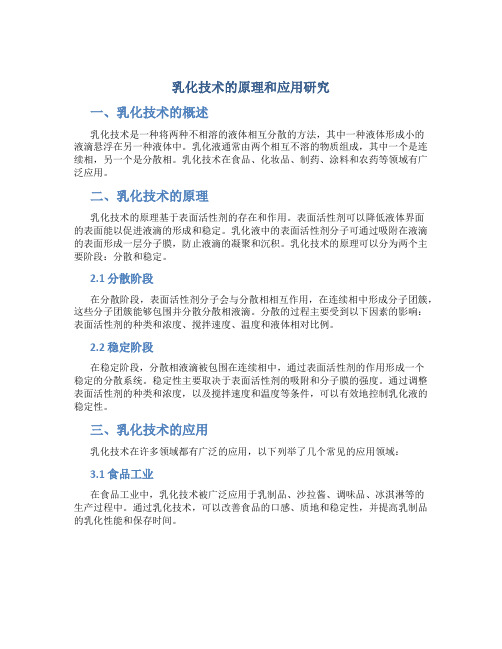 乳化技术的原理和应用研究

一、乳化技术的概述

乳化技术是一种将两种不相溶的液体相互分散的方法，其中一种液体形成小的液滴悬浮在另一种液体中。乳化液通常由两个相互不溶的物质组成，其中一个是连续相，另一个是分散相。乳化技术在食品、化妆品、制药、涂料和农药等领域有广泛应用。

二、乳化技术的原理

乳化技术的原理基于表面活性剂的存在和作用。表面活性剂可以降低液体界面的表面能以促进液滴的形成和稳定。乳化液中的表面活性剂分子可通过吸附在液滴的表面形成一层分子膜，防止液滴的凝聚和沉积。乳化技术的原理可以分为两个主要阶段：分散和稳定。

2.1 分散阶段

在分散阶段，表面活性剂分子会与分散相相互作用，在连续相中形成分子团簇，这些分子团簇能够包围并分散分散相液滴。分散的过程主要受到以下因素的影响：表面活性剂的种类和浓度、搅拌速度、温度和液体相对比例。

2.2 稳定阶段

在稳定阶段，分散相液滴被包围在连续相中，通过表面活性剂的作用形成一个稳定的分散系统。稳定性主要取决于表面活性剂的吸附和分子膜的强度。通过调整表面活性剂的种类和浓度，以及搅拌速度和温度等条件，可以有效地控制乳化液的稳定性。

三、乳化技术的应用

乳化技术在许多领域都有广泛的应用，以下列举了几个常见的应用领域：

3.1 食品工业

在食品工业中，乳化技术被广泛应用于乳制品、沙拉酱、调味品、冰淇淋等的生产过程中。通过乳化技术，可以改善食品的口感、质地和稳定性，并提高乳制品的乳化性能和保存时间。